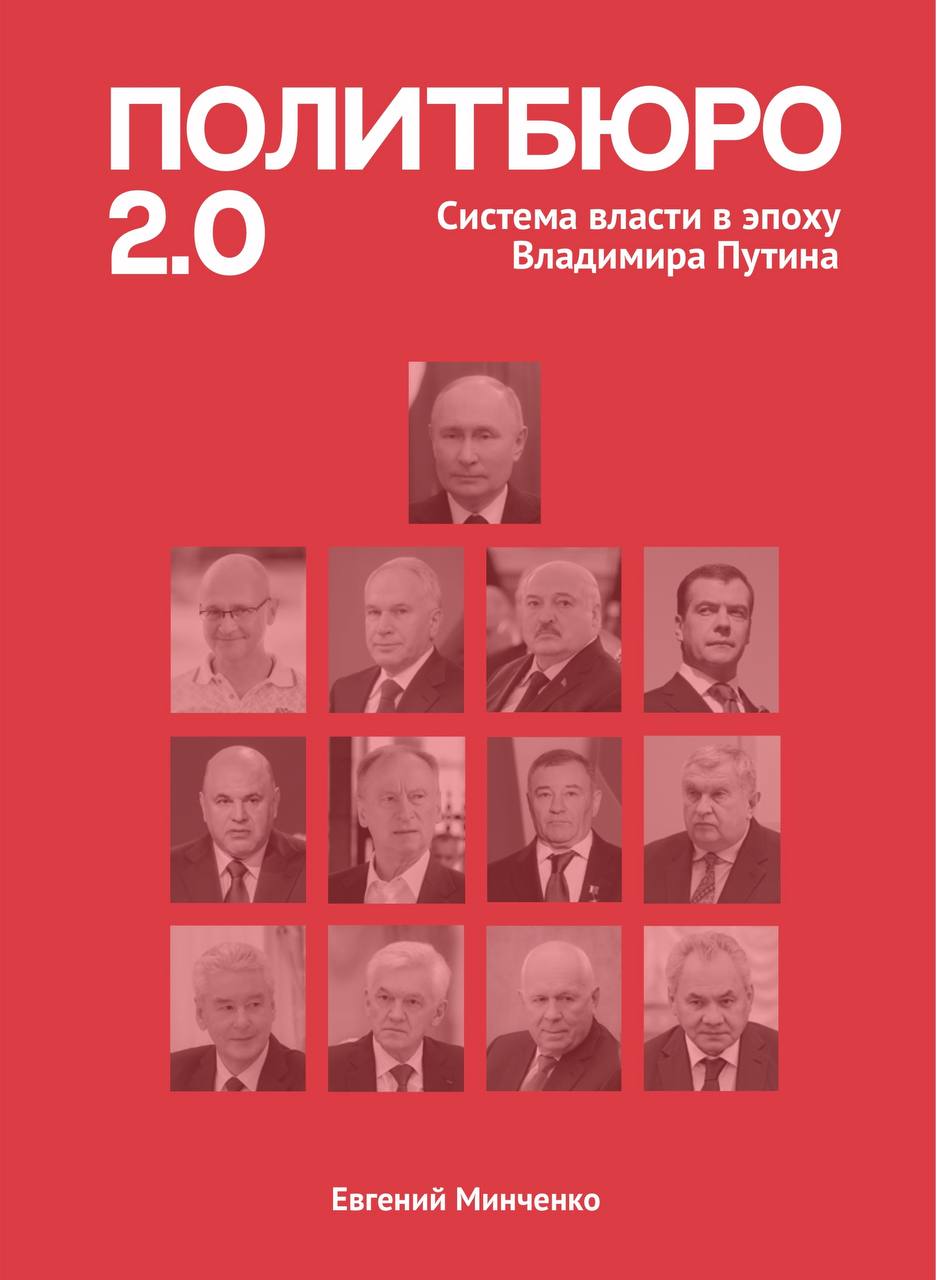 ПОЛИТБЮРО
2.0

Система власти в эпоху
Владимира Путина

Евгений Минченко